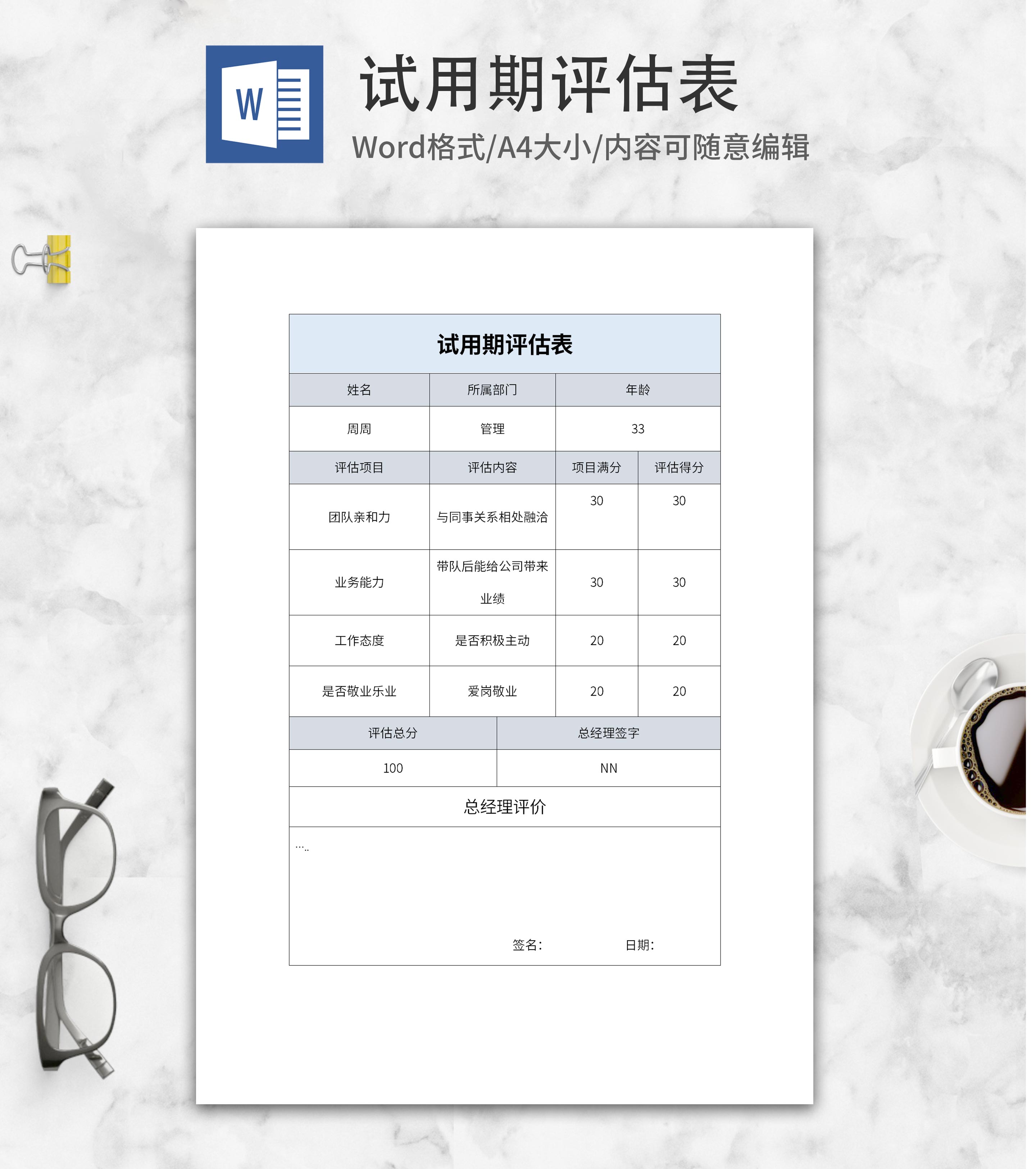 W

试用期评估表

Word格式/A4大小/内容可随意编辑

试用期评估表

| 姓名 | 所属部门 | 年龄 | |
|---|---|---|---|
| 周周 | 管理 | 33 | |
| 评估项目 | 评估内容 | 项目满分 | 评估得分 |
| 团队亲和力 | 与同事关系相处融洽 | 30 | 30 |
| 业务能力 | 带队后能给公司带来业绩 | 30 | 30 |
| 工作态度 | 是否积极主动 | 20 | 20 |
| 是否敬业乐业 | 爱岗敬业 | 20 | 20 |

| 评估总分 | 总经理签字 |
|---|---|
| 100 | NN |

总经理评价

…..

签名: 日期: